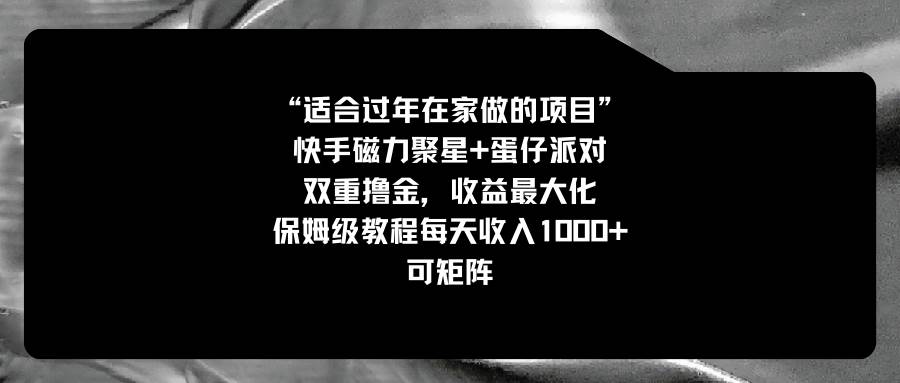 “适合过年在家做的项目”
快手磁力聚星+蛋仔派对
双重撸金，收益最大化
保姆级教程每天收入1000+
可矩阵